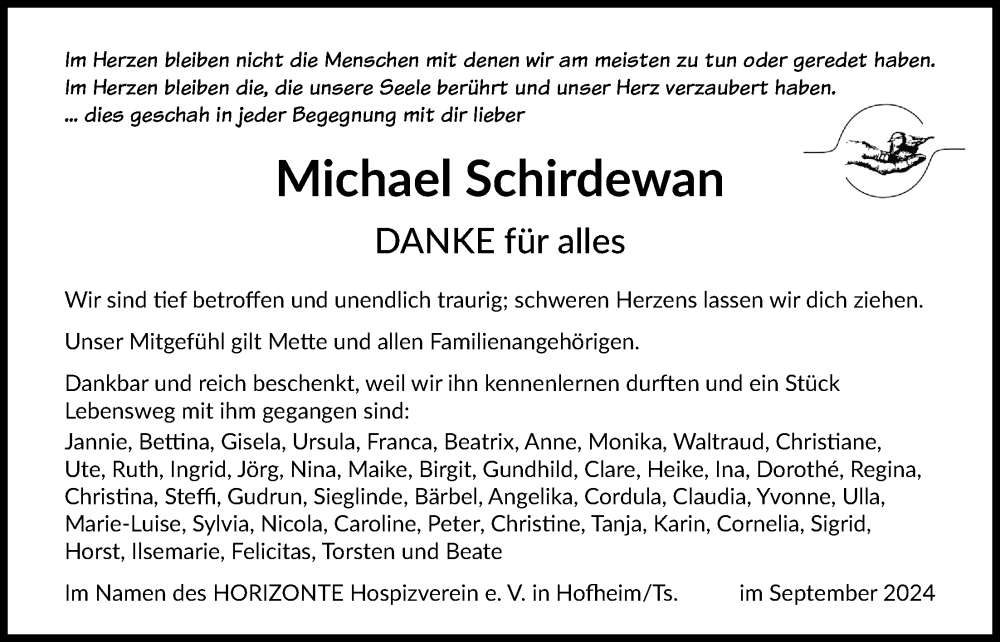 Im Herzen bleiben nicht die Menschen mit denen wir am meisten zu tun oder geredet haben.
Im Herzen bleiben die, die unsere Seele berührt und unser Herz verzaubert haben.
... dies geschah in jeder Begegnung mit dir lieber

Michael Schirdewan

DANKE für alles

Wir sind tief betroffen und unendlich traurig; schweren Herzens lassen wir dich ziehen.

Unser Mitgefühl gilt Mette und allen Familienangehörigen.

Dankbar und reich beschenkt, weil wir ihn kennenlernen durften und ein Stück Lebensweg mit ihm gegangen sind:
Jannie, Bettina, Gisela, Ursula, Franca, Beatrix, Anne, Monika, Waltraud, Christiane, Ute, Ruth, Ingrid, Jörg, Nina, Maike, Birgit, Gundhild, Clare, Heike, Ina, Dorothé, Regina, Christina, Steffi, Gudrun, Sieglinde, Bärbel, Angelika, Cordula, Claudia, Yvonne, Ulla, Marie-Luise, Sylvia, Nicola, Caroline, Peter, Christine, Tanja, Karin, Cornelia, Sigrid, Horst, Ilsemarie, Felicitas, Torsten und Beate

Im Namen des HORIZONTE Hospizverein e. V. in Hofheim/Ts. im September 2024